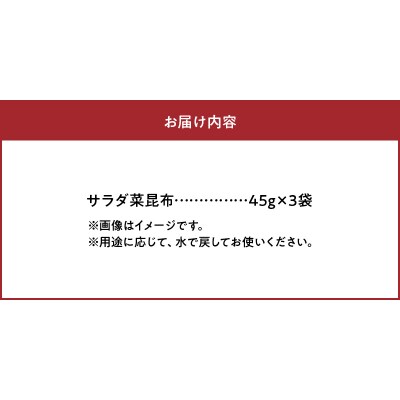 お届け内容

サラダ菜昆布……………45g×3袋

※画像はイメージです。
※用途に応じて、水で戻してお使いください。